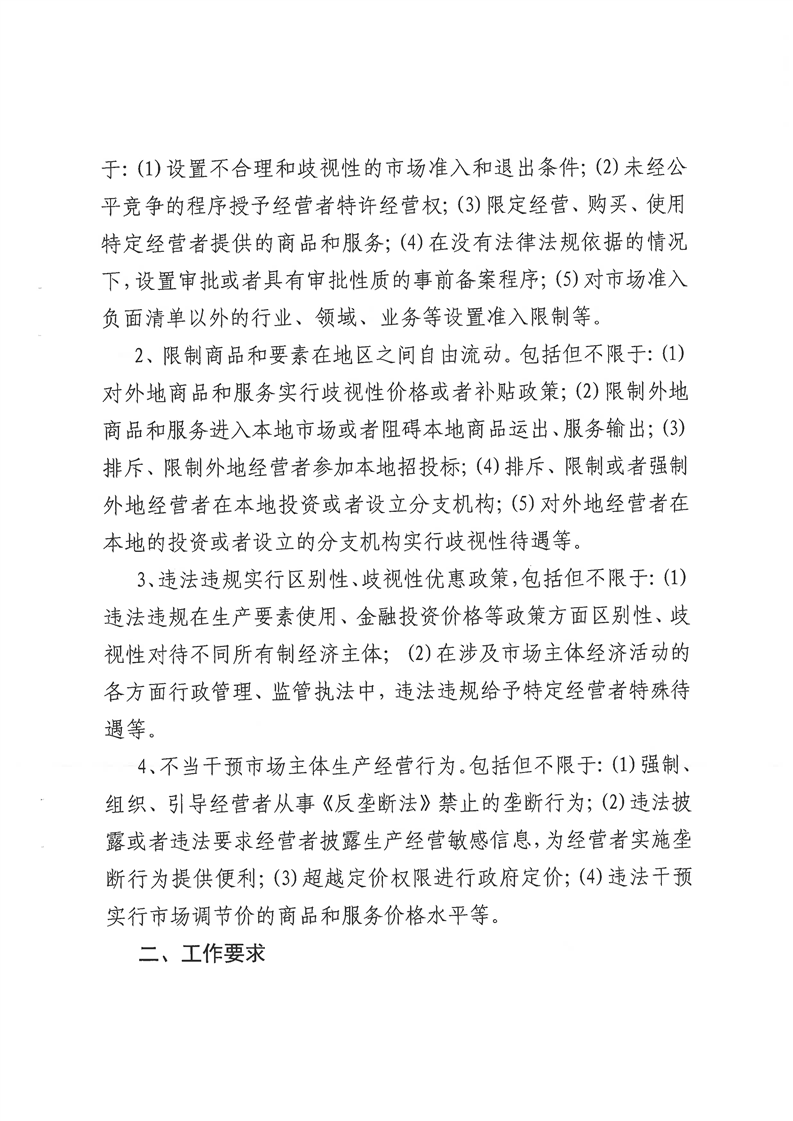 于:(1)设置不合理和歧视性的市场准入和退出条件;(2)未经公平竞争的程序授予经营者特许经营权;(3)限定经营、购买、使用特定经营者提供的商品和服务;(4)在没有法律法规依据的情况下,设置审批或者具有审批性质的事前备案程序;(5)对市场准入负面清单以外的行业、领域、业务等设置准入限制等。

2、限制商品和要素在地区之间自由流动。包括但不限于:(1)对外地商品和服务实行歧视性价格或者补贴政策;(2)限制外地商品和服务进入本地市场或者阻碍本地商品运出、服务输出;(3)排斥、限制外地经营者参加本地招投标;(4)排斥、限制或者强制外地经营者在本地投资或者设立分支机构;(5)对外地经营者在本地的投资或者设立的分支机构实行歧视性待遇等。

3、违法违规实行区别性、歧视性优惠政策,包括但不限于:(1)违法违规在生产要素使用、金融投资价格等政策方面区别性、歧视性对待不同所有制经济主体;(2)在涉及市场主体经济活动的各方面行政管理、监管执法中,违法违规给予特定经营者特殊待遇等。

4、不当干预市场主体生产经营行为。包括但不限于:(1)强制、组织、引导经营者从事《反垄断法》禁止的垄断行为;(2)违法披露或者违法要求经营者披露生产经营敏感信息,为经营者实施垄断行为提供便利;(3)超越定价权限进行政府定价;(4)违法干预实行市场调节价的商品和服务价格水平等。

二、工作要求